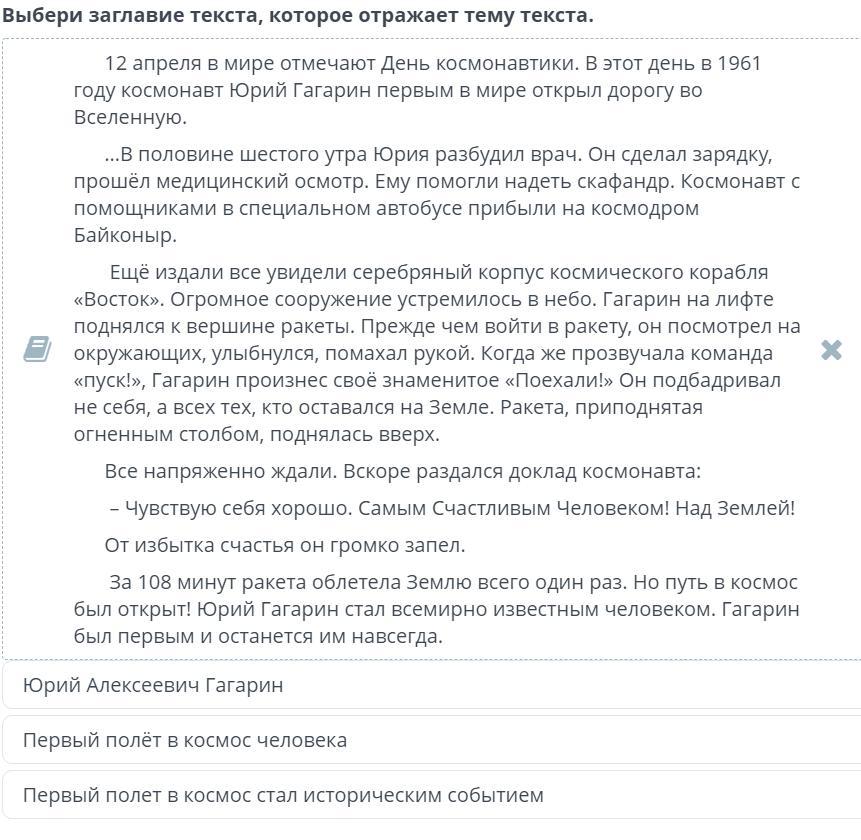 Выбери заглавие текста, которое отражает тему текста.

12 апреля в мире отмечают День космонавтики. В этот день в 1961 году космонавт Юрий Гагарин первым в мире открыл дорогу во Вселенную.

...В половине шестого утра Юрия разбудил врач. Он сделал зарядку, прошёл медицинский осмотр. Ему помогли надеть скафандр. Космонавт с помощниками в специальном автобусе прибыли на космодром Байконыр.

Ещё издали все увидели серебряный корпус космического корабля «Восток». Огромное сооружение устремилось в небо. Гагарин на лифте поднялся к вершине ракеты. Прежде чем войти в ракету, он посмотрел на окружающих, улыбнулся, помахал рукой. Когда же прозвучала команда «пуск!», Гагарин произнес своё знаменитое «Поехали!» Он подбадривал не себя, а всех тех, кто оставался на Земле. Ракета, приподнятая огненным столбом, поднялась вверх.

Все напряженно ждали. Вскоре раздался доклад космонавта:

– Чувствую себя хорошо. Самым Счастливым Человеком! Над Землей!

От избытка счастья он громко запел.

За 108 минут ракета облетела Землю всего один раз. Но путь в космос был открыт! Юрий Гагарин стал всемирно известным человеком. Гагарин был первым и останется им навсегда.

Юрий Алексеевич Гагарин

Первый полёт в космос человека

Первый полет в космос стал историческим событием